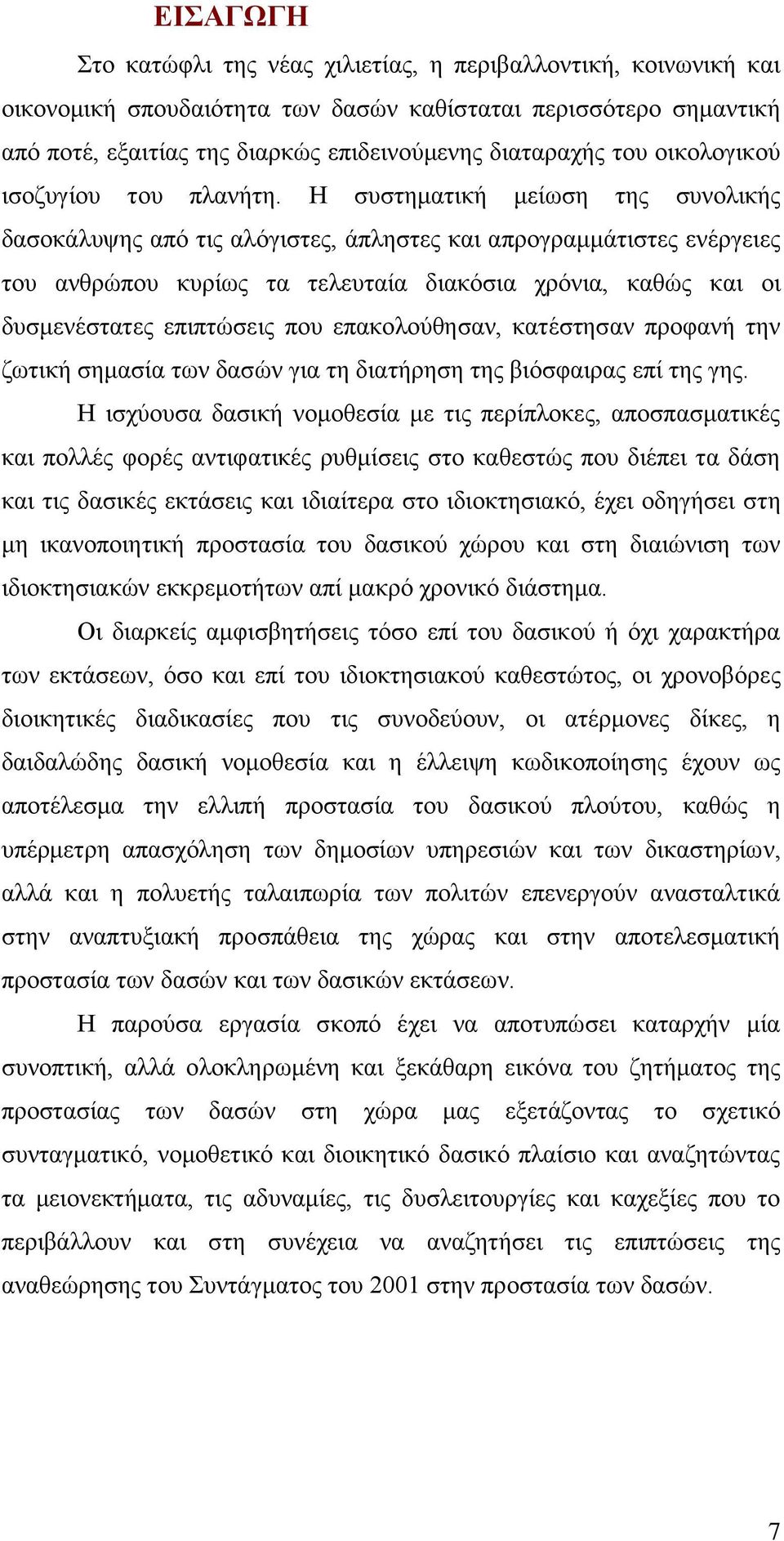 ΕΙΣΑΓΩΓΗ

Στο κατώφλι της νέας χιλιετίας, η περιβαλλοντική, κοινωνική και οικονομική σπουδαιότητα των δασών καθίσταται περισσότερο σημαντική από ποτέ, εξαιτίας της διαρκώς επιδεινούμενης διαταραχής του οικολογικού ισοζυγίου του πλανήτη. Η συστηματική μείωση της συνολικής δασοκάλυψης από τις αλόγιστες, άπληστες και απρογραμμάτιστες ενέργειες του ανθρώπου κυρίως τα τελευταία διακόσια χρόνια, καθώς και οι δυσμενέστατες επιπτώσεις που επακολούθησαν, κατέστησαν προφανή την ζωτική σημασία των δασών για τη διατήρηση της βιόσφαιρας επί της γης.

Η ισχύουσα δασική νομοθεσία με τις περίπλοκες, αποσπασματικές και πολλές φορές αντιφατικές ρυθμίσεις στο καθεστώς που διέπει τα δάση και τις δασικές εκτάσεις και ιδιαίτερα στο ιδιοκτησιακό, έχει οδηγήσει στη μη ικανοποιητική προστασία του δασικού χώρου και στη διαιώνιση των ιδιοκτησιακών εκκρεμοτήτων απί μακρό χρονικό διάστημα.

Οι διαρκείς αμφισβητήσεις τόσο επί του δασικού ή όχι χαρακτήρα των εκτάσεων, όσο και επί του ιδιοκτησιακού καθεστώτος, οι χρονοβόρες διοικητικές διαδικασίες που τις συνοδεύουν, οι ατέρμονες δίκες, η δαιδαλώδης δασική νομοθεσία και η έλλειψη κωδικοποίησης έχουν ως αποτέλεσμα την ελλιπή προστασία του δασικού πλούτου, καθώς η υπέρμετρη απασχόληση των δημοσίων υπηρεσιών και των δικαστηρίων, αλλά και η πολυετής ταλαιπωρία των πολιτών επενεργούν ανασταλτικά στην αναπτυξιακή προσπάθεια της χώρας και στην αποτελεσματική προστασία των δασών και των δασικών εκτάσεων.

Η παρούσα εργασία σκοπό έχει να αποτυπώσει καταρχήν μία συνοπτική, αλλά ολοκληρωμένη και ξεκάθαρη εικόνα του ζητήματος της προστασίας των δασών στη χώρα μας εξετάζοντας το σχετικό συνταγματικό, νομοθετικό και διοικητικό δασικό πλαίσιο και αναζητώντας τα μειονεκτήματα, τις αδυναμίες, τις δυσλειτουργίες και καχεξίες που το περιβάλλουν και στη συνέχεια να αναζητήσει τις επιπτώσεις της αναθεώρησης του Συντάγματος του 2001 στην προστασία των δασών.

7